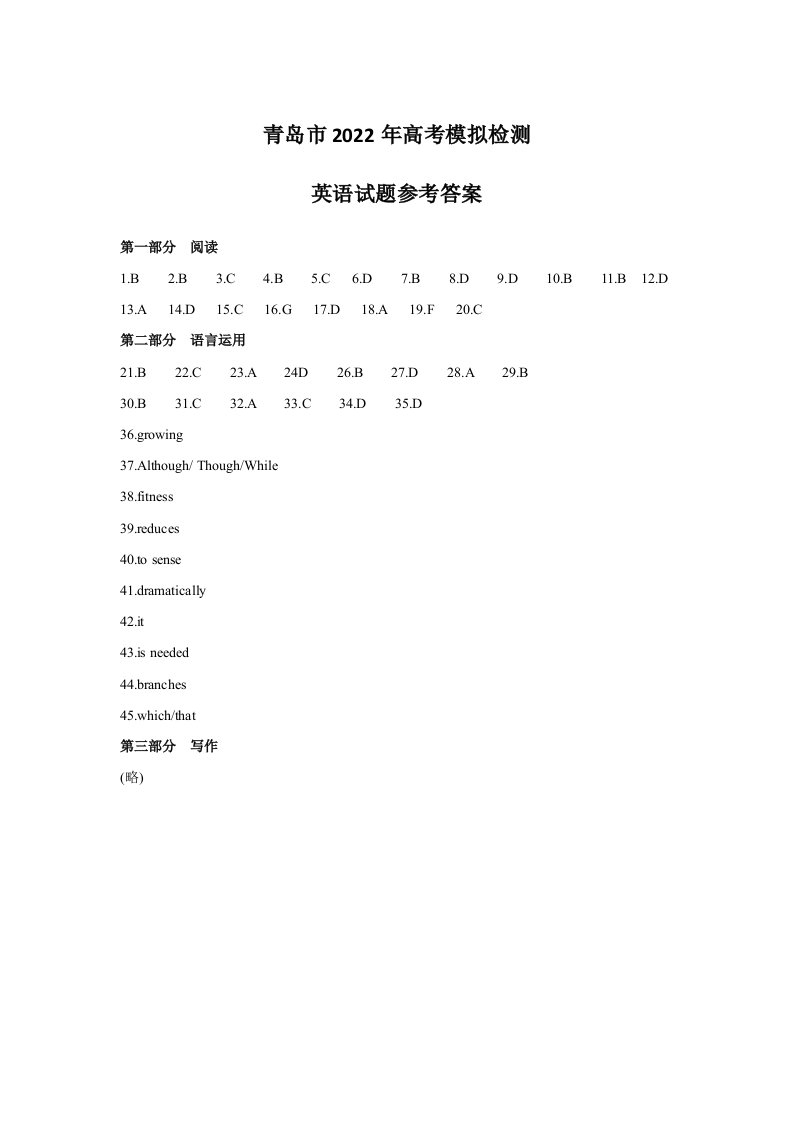 青岛市2022年高考模拟检测

英语试题参考答案

第一部分 阅读

1.B 2.B 3.C 4.B 5.C 6.D 7.B 8.D 9.D 10.B 11.B 12.D

13.A 14.D 15.C 16.G 17.D 18.A 19.F 20.C

第二部分 语言运用

21.B 22.C 23.A 24D 26.B 27.D 28.A 29.B

30.B 31.C 32.A 33.C 34.D 35.D

36.growing

37.Although/ Though/While

38.fitness

39.reduces

40.to sense

41.dramatically

42.it

43.is needed

44.branches

45.which/that

第三部分 写作

(略)